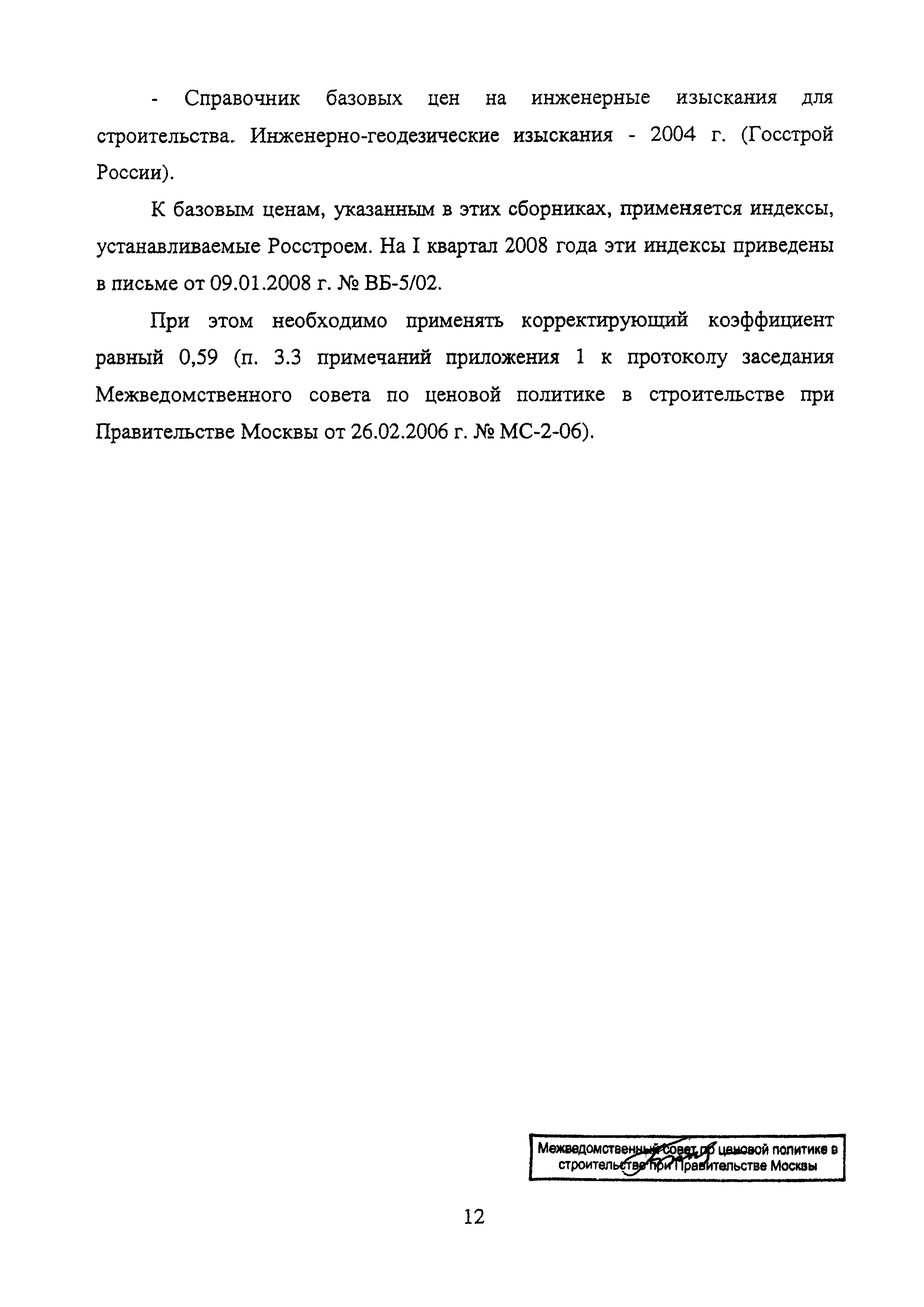 - Справочник базовых цен на инженерные изыскания для строительства. Инженерно-геодезические изыскания - 2004 г. (Госстрой России).

К базовым ценам, указанным в этих сборниках, применяется индексы, устанавливаемые Росстроем. На I квартал 2008 года эти индексы приведены в письме от 09.01.2008 г. № ВБ-5/02.

При этом необходимо применять корректирующий коэффициент равный 0,59 (п. 3.3 примечаний приложения 1 к протоколу заседания Межведомственного совета по ценовой политике в строительстве при Правительстве Москвы от 26.02.2006 г. № МС-2-06).

Межведомственный совет по ценовой политике в строительстве при Правительстве Москвы

12